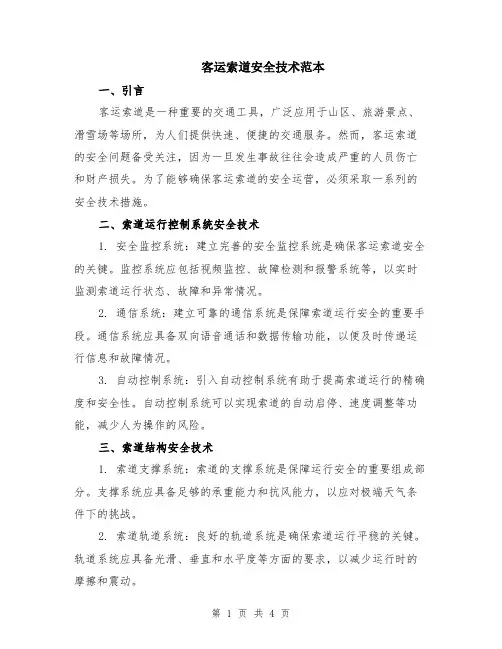 客运索道安全技术范本

一、引言

客运索道是一种重要的交通工具，广泛应用于山区、旅游景点、滑雪场等场所，为人们提供快速、便捷的交通服务。然而，客运索道的安全问题备受关注，因为一旦发生事故往往会造成严重的人员伤亡和财产损失。为了能够确保客运索道的安全运营，必须采取一系列的安全技术措施。

二、索道运行控制系统安全技术

1. 安全监控系统：建立完善的安全监控系统是确保客运索道安全的关键。监控系统应包括视频监控、故障检测和报警系统等，以实时监测索道运行状态、故障和异常情况。

2. 通信系统：建立可靠的通信系统是保障索道运行安全的重要手段。通信系统应具备双向语音通话和数据传输功能，以便及时传递运行信息和故障情况。

3. 自动控制系统：引入自动控制系统有助于提高索道运行的精确度和安全性。自动控制系统可以实现索道的自动启停、速度调整等功能，减少人为操作的风险。

三、索道结构安全技术

1. 索道支撑系统：索道的支撑系统是保障运行安全的重要组成部分。支撑系统应具备足够的承重能力和抗风能力，以应对极端天气条件下的挑战。

2. 索道轨道系统：良好的轨道系统是确保索道运行平稳的关键。轨道系统应具备光滑、垂直和水平度等方面的要求，以减少运行时的摩擦和震动。

第 1 页 共 4 页